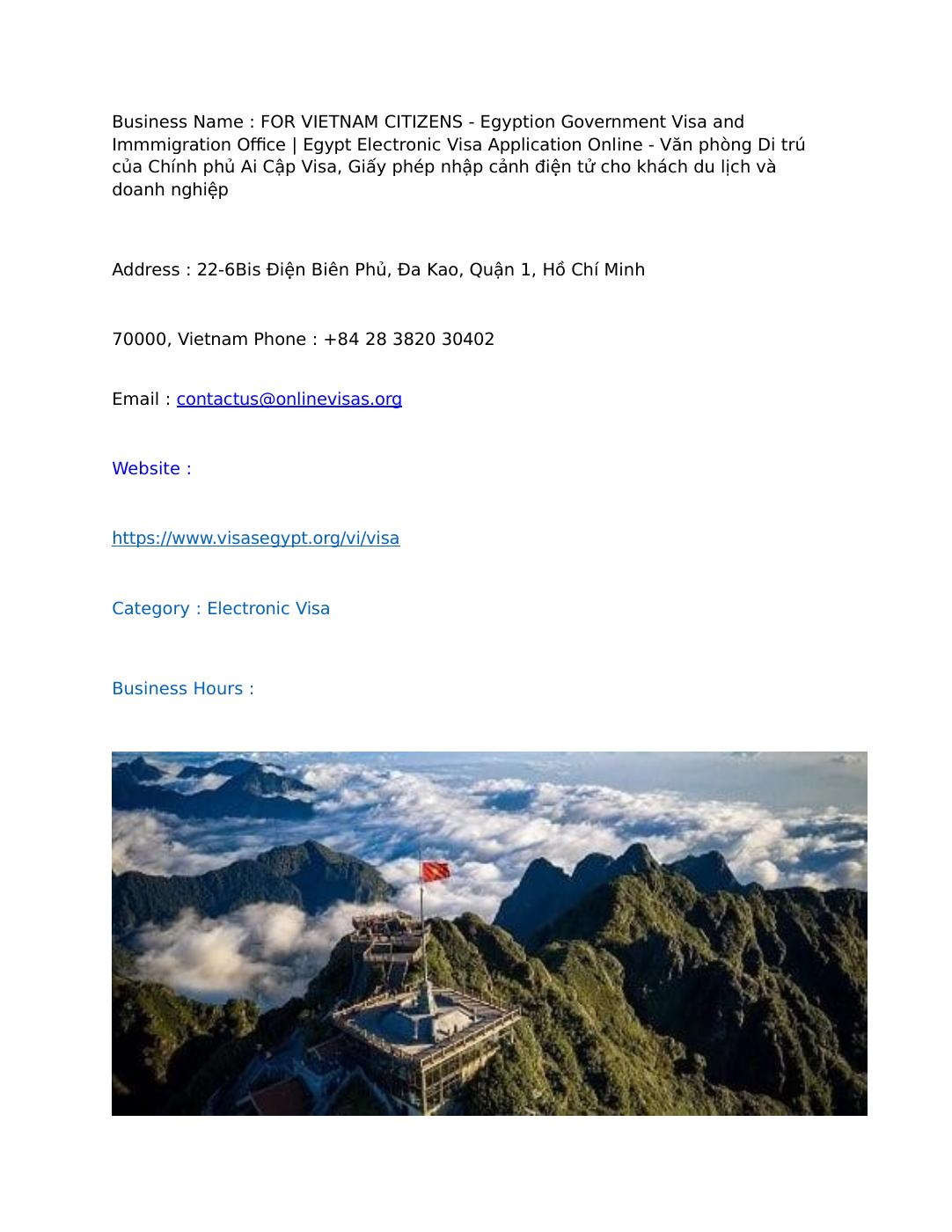 Business Name : FOR VIETNAM CITIZENS - Egyption Government Visa and Immmigration Office | Egypt Electronic Visa Application Online - Văn phòng Di trú của Chính phủ Ai Cập Visa, Giấy phép nhập cảnh điện tử cho khách du lịch và doanh nghiệp

Address : 22-6Bis Điện Biên Phủ, Đa Kao, Quận 1, Hồ Chí Minh

70000, Vietnam Phone : +84 28 3820 30402

Email : contactus@onlinevisas.org

Website :

https://www.visasegypt.org/vi/visa

Category : Electronic Visa

Business Hours :